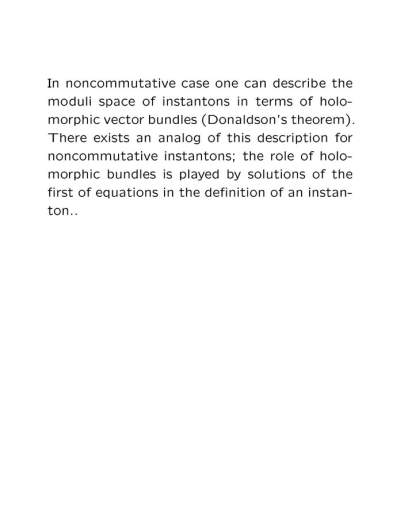 In noncommutative case one can describe the moduli space of instantons in terms of holomorphic vector bundles (Donaldson's theorem). There exists an analog of this description for noncommutative instantons; the role of holomorphic bundles is played by solutions of the first of equations in the definition of an instanton..